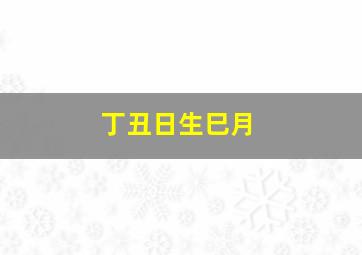 丁丑日生巳月